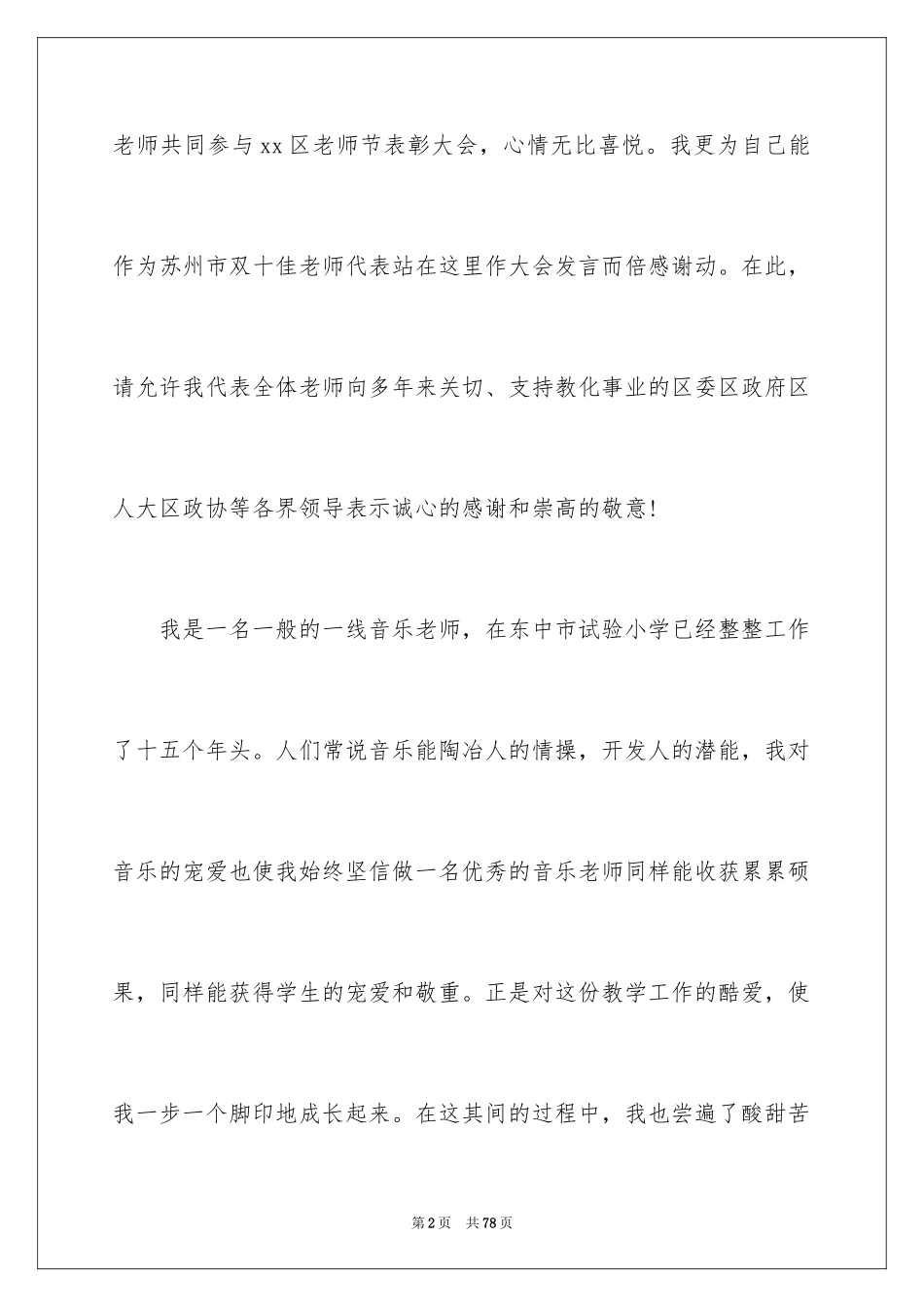 老师共同参与xx区老师节表彰大会，心情无比喜悦。我更为自己能作为苏州市双十佳老师代表站在这里作大会发言而倍感谢动。在此，请允许我代表全体老师向多年来关切、支持教化事业的区委区政府区人大区政协等各界领导表示诚心的感谢和崇高的敬意!

我是一名一般的一线音乐老师，在东中市试验小学已经整整工作了十五个年头。人们常说音乐能陶冶人的情操，开发人的潜能，我对音乐的宠爱也使我始终坚信做一名优秀的音乐老师同样能收获累累硕果，同样能获得学生的宠爱和敬重。正是对这份教学工作的酷爱，使我一步一个脚印地成长起来。在这其间的过程中，我也尝遍了酸甜苦

第2页 共78页